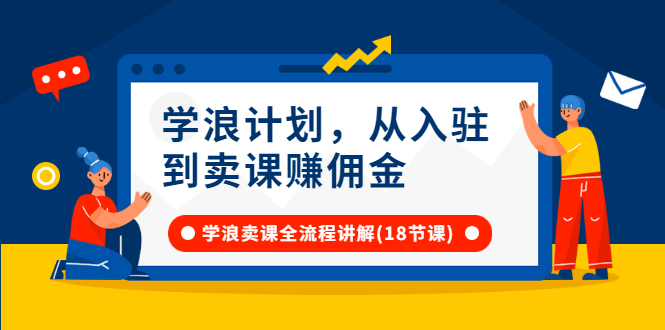 学浪计划，从入驻到卖课赚佣金

学浪卖课全流程讲解(18节课)